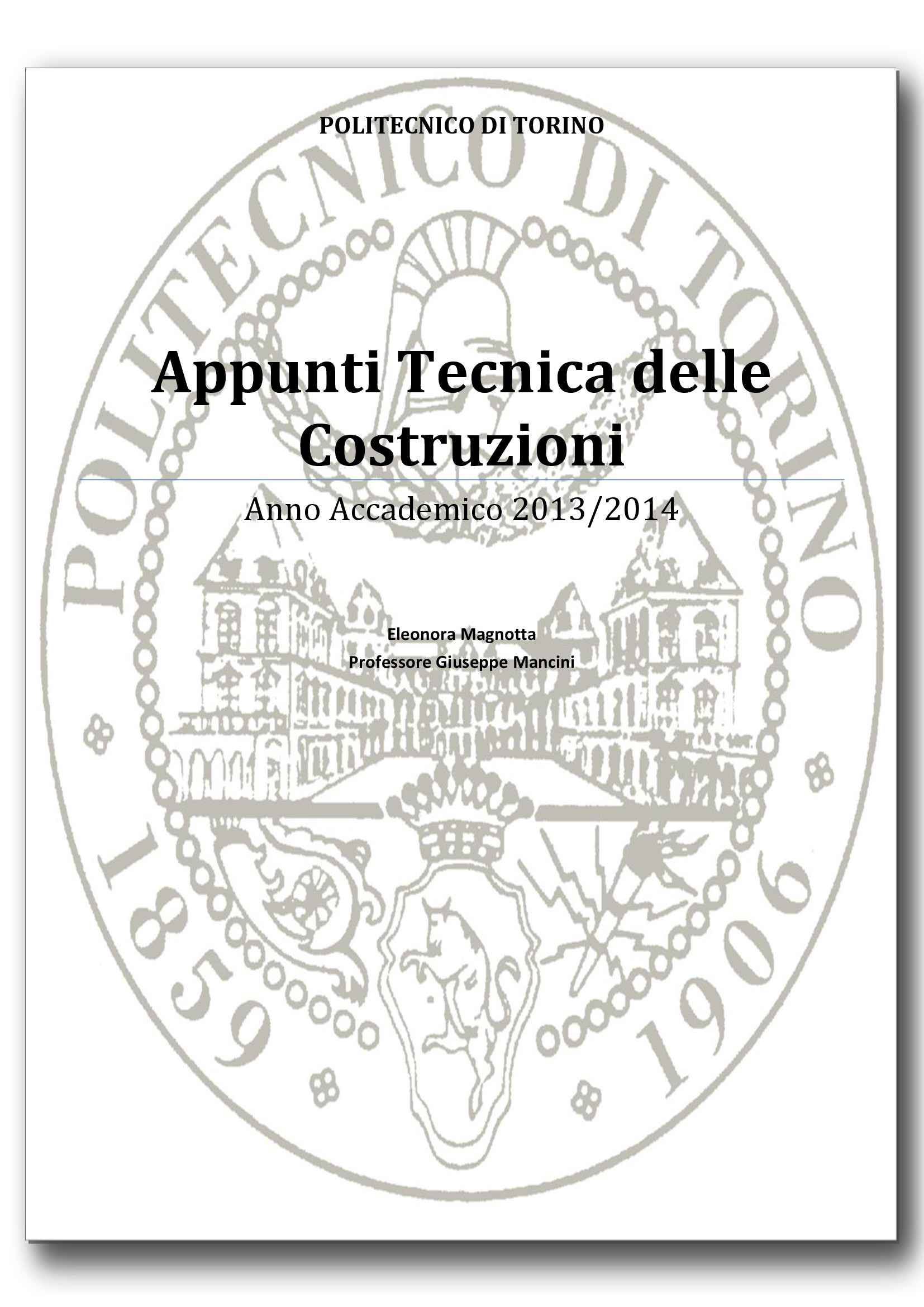 POLITECNICO DI TORINO

Appunti Tecnica delle Costruzioni

Anno Accademico 2013/2014

Eleonora Magnotta
Professore Giuseppe Mancini

POLITECNICO DI TORINO
1859 1906